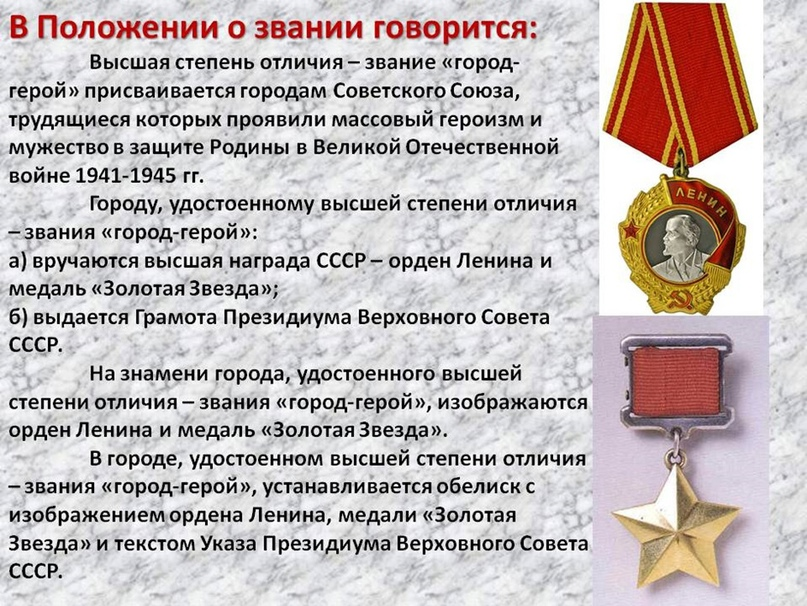 В Положении о звании говорится:

Высшая степень отличия – звание «город-герой» присваивается городам Советского Союза, трудящиеся которых проявили массовый героизм и мужество в защите Родины в Великой Отечественной войне 1941-1945 гг.

Городу, удостоенному высшей степени отличия – звания «город-герой»:
а) вручаются высшая награда СССР – орден Ленина и медаль «Золотая Звезда»;
б) выдается Грамота Президиума Верховного Совета СССР.

На знамени города, удостоенного высшей степени отличия – звания «город-герой», изображаются орден Ленина и медаль «Золотая Звезда».

В городе, удостоенном высшей степени отличия – звания «город-герой», устанавливается обелиск с изображением ордена Ленина, медали «Золотая Звезда» и текстом Указа Президиума Верховного Совета СССР.

ЛЕНИН